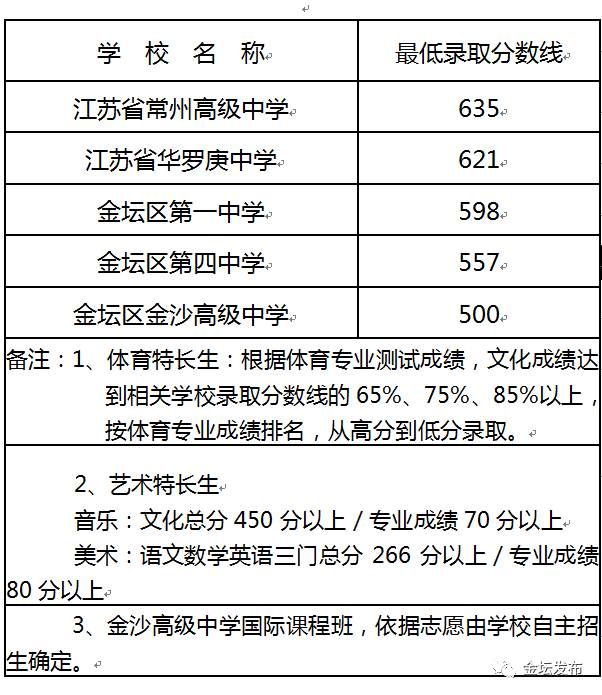 | 学 校 名 称 | 最低录取分数线 |
|---|---|
| 江苏省常州高级中学 | 635 |
| 江苏省华罗庚中学 | 621 |
| 金坛区第一中学 | 598 |
| 金坛区第四中学 | 557 |
| 金坛区金沙高级中学 | 500 |

备注：1、体育特长生：根据体育专业测试成绩，文化成绩达到相关学校录取分数线的 65%、75%、85%以上，按体育专业成绩排名，从高分到低分录取。

2、艺术特长生
音乐：文化总分 450 分以上 / 专业成绩 70 分以上
美术：语文数学英语三门总分 266 分以上 / 专业成绩 80 分以上

3、金沙高级中学国际课程班，依据志愿由学校自主招生确定。

金坛发布